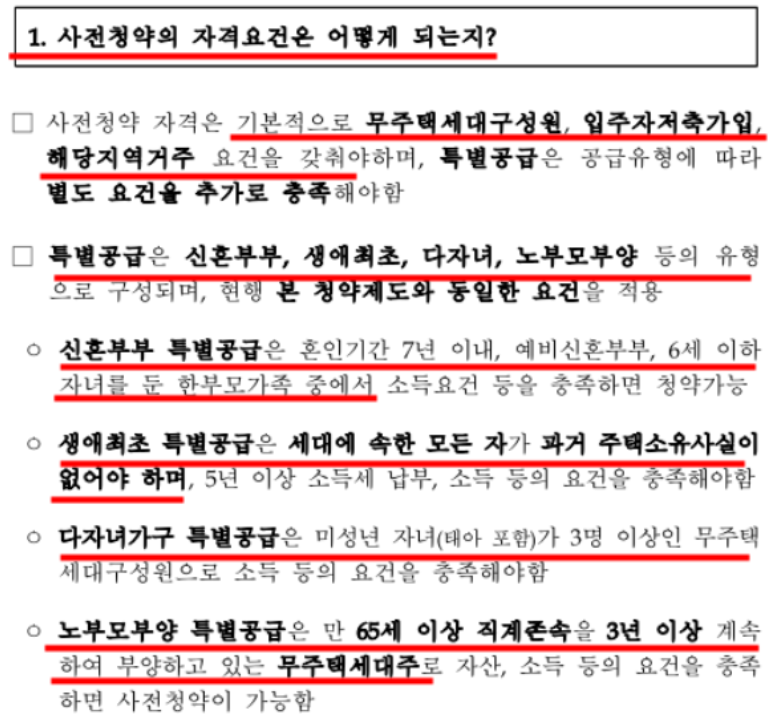 1. 사전청약의 자격요건은 어떻게 되는지?

☐ 사전청약 자격은 기본적으로 무주택세대구성원, 입주자저축가입, 해당지역거주 요건을 갖춰야하며, 특별공급은 공급유형에 따라 별도 요건을 추가로 충족해야함

☐ 특별공급은 신혼부부, 생애최초, 다자녀, 노부모부양 등의 유형으로 구성되며, 현행 본 청약제도와 동일한 요건을 적용

○ 신혼부부 특별공급은 혼인기간 7년 이내, 예비신혼부부, 6세 이하 자녀를 둔 한부모가족 중에서 소득요건 등을 충족하면 청약가능

○ 생애최초 특별공급은 세대에 속한 모든 자가 과거 주택소유사실이 없어야 하며, 5년 이상 소득세 납부, 소득 등의 요건을 충족해야함

○ 다자녀가구 특별공급은 미성년 자녀(태아 포함)가 3명 이상인 무주택 세대구성원으로 소득 등의 요건을 충족해야함

○ 노부모부양 특별공급은 만 65세 이상 직계존속을 3년 이상 계속하여 부양하고 있는 무주택세대주로 자산, 소득 등의 요건을 충족하면 사전청약이 가능함